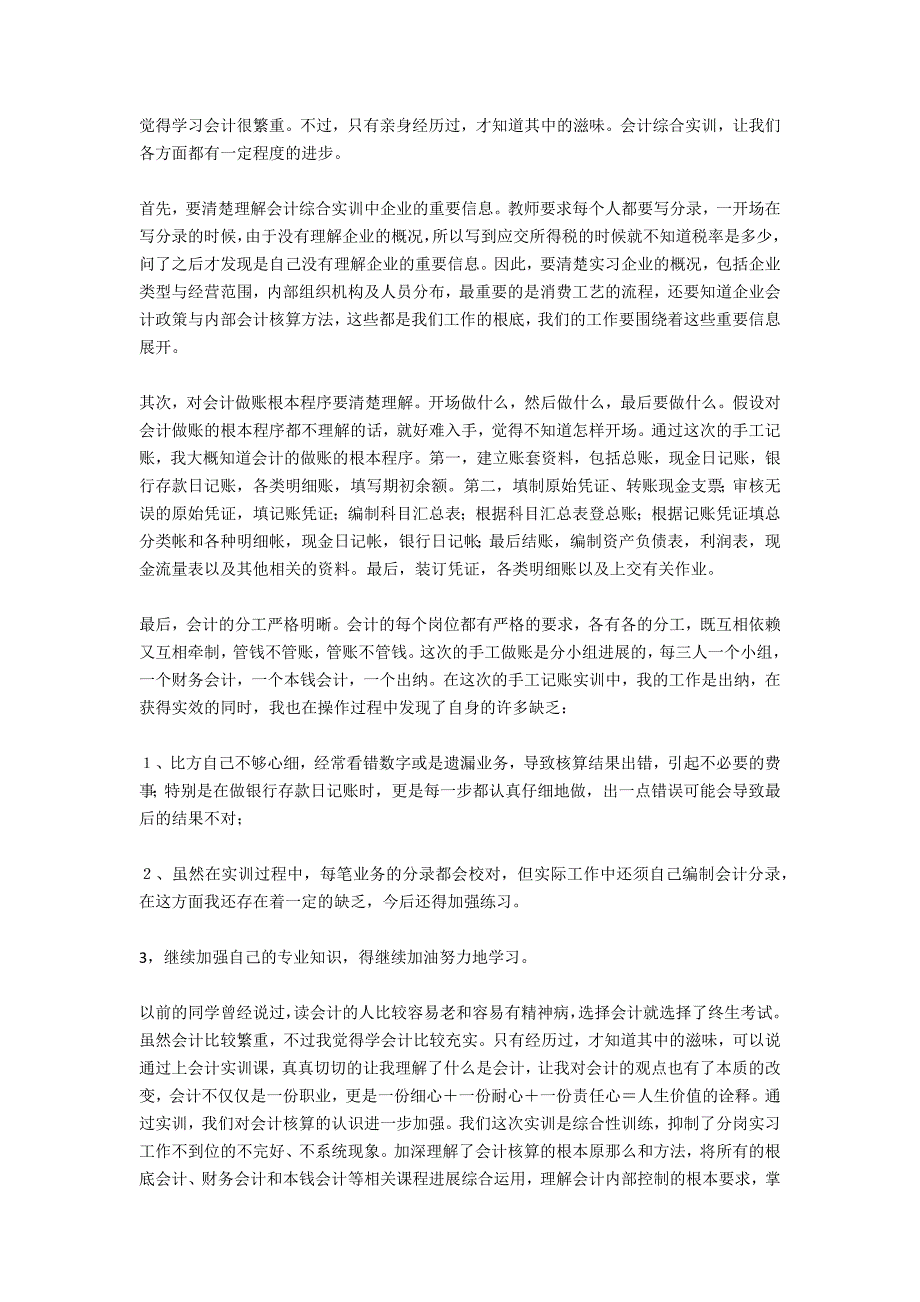 觉得学习会计很繁重。不过，只有亲身经历过，才知道其中的滋味。会计综合实训，让我们各方面都有一定程度的进步。

首先，要清楚理解会计综合实训中企业的重要信息。教师要求每个人都要写分录，一开场在写分录的时候，由于没有理解企业的概况，所以写到应交所得税的时候就不知道税率是多少，问了之后才发现是自己没有理解企业的重要信息。因此，要清楚实习企业的概况，包括企业类型与经营范围，内部组织机构及人员分布，最重要的是消费工艺的流程，还要知道企业会计政策与内部会计核算方法，这些都是我们工作的根底，我们的工作要围绕着这些重要信息展开。

其次，对会计做账根本程序要清楚理解。开场做什么，然后做什么，最后要做什么。假设对会计做账的根本程序都不理解的话，就好难入手，觉得不知道怎样开场。通过这次的手工记账，我大概知道会计的做账的根本程序。第一，建立账套资料，包括总账，现金日记账，银行存款日记账，各类明细账，填写期初余额。第二，填制原始凭证、转账现金支票;审核无误的原始凭证，填记账凭证；编制科目汇总表；根据科目汇总表登总账；根据记账凭证填总分类帐和各种明细帐，现金日记帐，银行日记帐;最后结账，编制资产负债表，利润表，现金流量表以及其他相关的资料。最后，装订凭证，各类明细账以及上交有关作业。

最后，会计的分工严格明晰。会计的每个岗位都有严格的要求，各有各的分工，既互相依赖又互相牵制，管钱不管账，管账不管钱。这次的手工做账是分小组进展的，每三人一个小组，一个财务会计，一个本钱会计，一个出纳。在这次的手工记账实训中，我的工作是出纳，在获得实效的同时，我也在操作过程中发现了自身的许多缺乏：

１、比方自己不够心细，经常看错数字或是遗漏业务，导致核算结果出错，引起不必要的费事;特别是在做银行存款日记账时，更是每一步都认真仔细地做，出一点错误可能会导致最后的结果不对；

２、虽然在实训过程中，每笔业务的分录都会校对，但实际工作中还须自己编制会计分录，在这方面我还存在着一定的缺乏，今后还得加强练习。

3，继续加强自己的专业知识，得继续加油努力地学习。

以前的同学曾经说过，读会计的人比较容易老和容易有精神病，选择会计就选择了终生考试。虽然会计比较繁重，不过我觉得学会计比较充实。只有经历过，才知道其中的滋味，可以说通过上会计实训课，真真切切的让我理解了什么是会计，让我对会计的观点也有了本质的改变，会计不仅仅是一份职业，更是一份细心＋一份耐心＋一份责任心＝人生价值的诠释。通过实训，我们对会计核算的认识进一步加强。我们这次实训是综合性训练，抑制了分岗实习工作不到位的不完好、不系统现象。加深理解了会计核算的根本原那么和方法，将所有的根底会计、财务会计和本钱会计等相关课程进展综合运用，理解会计内部控制的根本要求，掌